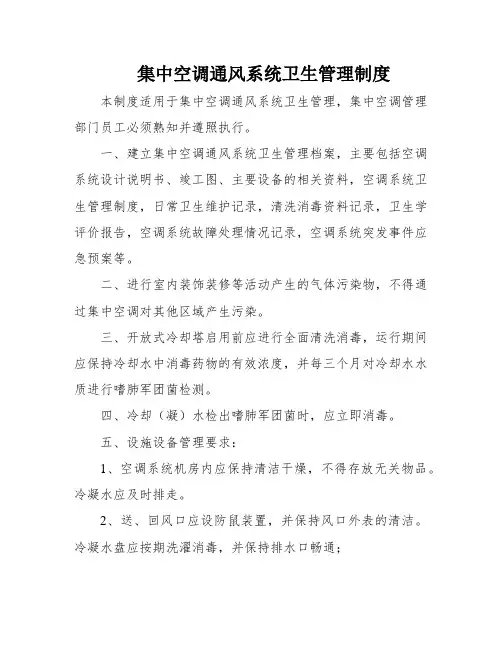 集中空调通风系统卫生管理制度

本制度适用于集中空调通风系统卫生管理，集中空调管理部门员工必须熟知并遵照执行。

一、建立集中空调通风系统卫生管理档案，主要包括空调系统设计说明书、竣工图、主要设备的相关资料，空调系统卫生管理制度，日常卫生维护记录，清洗消毒资料记录，卫生学评价报告，空调系统故障处理情况记录，空调系统突发事件应急预案等。

二、进行室内装饰装修等活动产生的气体污染物，不得通过集中空调对其他区域产生污染。

三、开放式冷却塔启用前应进行全面清洗消毒，运行期间应保持冷却水中消毒药物的有效浓度，并每三个月对冷却水水质进行嗜肺军团菌检测。

四、冷却（凝）水检出嗜肺军团菌时，应立即消毒。

五、设施设备管理要求：

1、空调系统机房内应保持清洁干燥，不得存放无关物品。冷凝水应及时排走。

2、送、回风口应设防鼠装置，并保持风口外表的清洁。冷凝水盘应按期洗濯消毒，并保持排水口畅通；